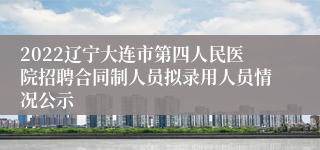 2022辽宁大连市第四人民医院招聘合同制人员拟录用人员情况公示